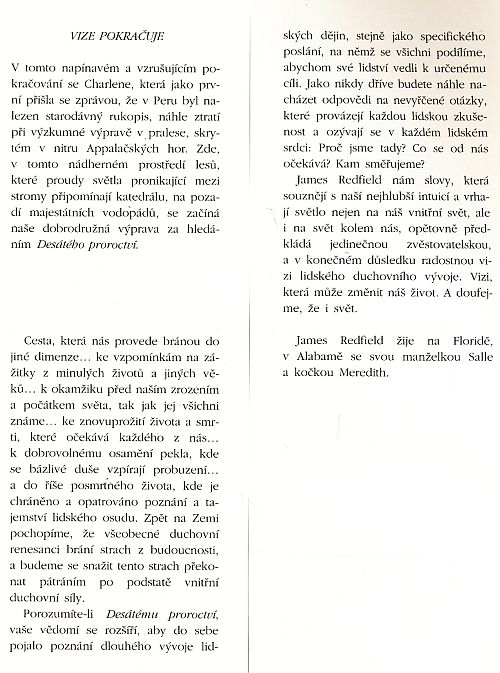 VIZE POKRAČUJE

V tomto napínavém a vzrušujícím pokračování se Charlene, která jako první přišla se zprávou, že v Peru byl nalezen starodávný rukopis, náhle ztratí při výzkumné výpravě v pralese, skrytém v nitru Appalačských hor. Zde, v tomto nádherném prostředí lesů, které proudy světla pronikající mezi stromy připomínají katedrálu, na pozadí majestátních vodopádů, se začíná naše dobrodružná výprava za hledáním Desátého proroctví.

Cesta, která nás provede bránou do jiné dimenze… ke vzpomínkám na zážitky z minulých životů a jiných věků… k okamžiku před naším zrozením a počátkem světa, tak jak jej všichni známe… ke znovuprožití života a smrti, které očekává každého z nás… k dobrovolnému osamění pekla, kde se bázlivé duše vzpírají probuzení… a do říše posmrtného života, kde je chráněno a opatrováno poznání a tajemství lidského osudu. Zpět na Zemi pochopíme, že všeobecné duchovní renesanci brání strach z budoucnosti, a budeme se snažit tento strach překonat pátráním po podstatě vnitřní duchovní síly.

Porozumíte-li Desátému proroctví, vaše vědomí se rozšíří, aby do sebe pojalo poznání dlouhého vývoje lidských dějin, stejně jako specifického poslání, na němž se všichni podílíme, abychom své lidství vedli k určenému cíli. Jako nikdy dříve budete náhle nacházet odpovědi na nevyřčené otázky, které provázejí každou lidskou zkušenost a ozývají se v každém lidském srdci: Proč jsme tady? Co se od nás očekává? Kam směřujeme?

James Redfield nám slovy, která souznějí s naší nejhlubší intuicí a vrhají světlo nejen na náš vnitřní svět, ale i na svět kolem nás, opětovně předkládá jedinečnou zvěstovatelskou, a v konečném důsledku radostnou vizi lidského duchovního vývoje. Vizi, která může změnit náš život. A doufejme, že i svět.

James Redfield žije na Floridě, v Alabamě se svou manželkou Salle a kočkou Meredith.